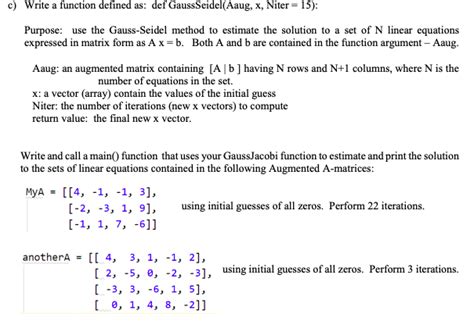 c) Write a function defined as: def GaussSeidel(Aaug, x, Niter = 15):

Purpose: use the Gauss-Seidel method to estimate the solution to a set of N linear equations expressed in matrix form as A x = b. Both A and b are contained in the function argument – Aaug.

Aaug: an augmented matrix containing [A | b ] having N rows and N+1 columns, where N is the number of equations in the set.
x: a vector (array) contain the values of the initial guess
Niter: the number of iterations (new x vectors) to compute
return value: the final new x vector.

Write and call a main() function that uses your GaussJacobi function to estimate and print the solution to the sets of linear equations contained in the following Augmented A-matrices:

MyA = [[4, -1, -1, 3],
[-2, -3, 1, 9],
[-1, 1, 7, -6]]

using initial guesses of all zeros. Perform 22 iterations.

anotherA = [[ 4, 3, 1, -1, 2],
[ 2, -5, 0, -2, -3],
[ -3, 3, -6, 1, 5],
[ 0, 1, 4, 8, -2]]

using initial guesses of all zeros. Perform 3 iterations.